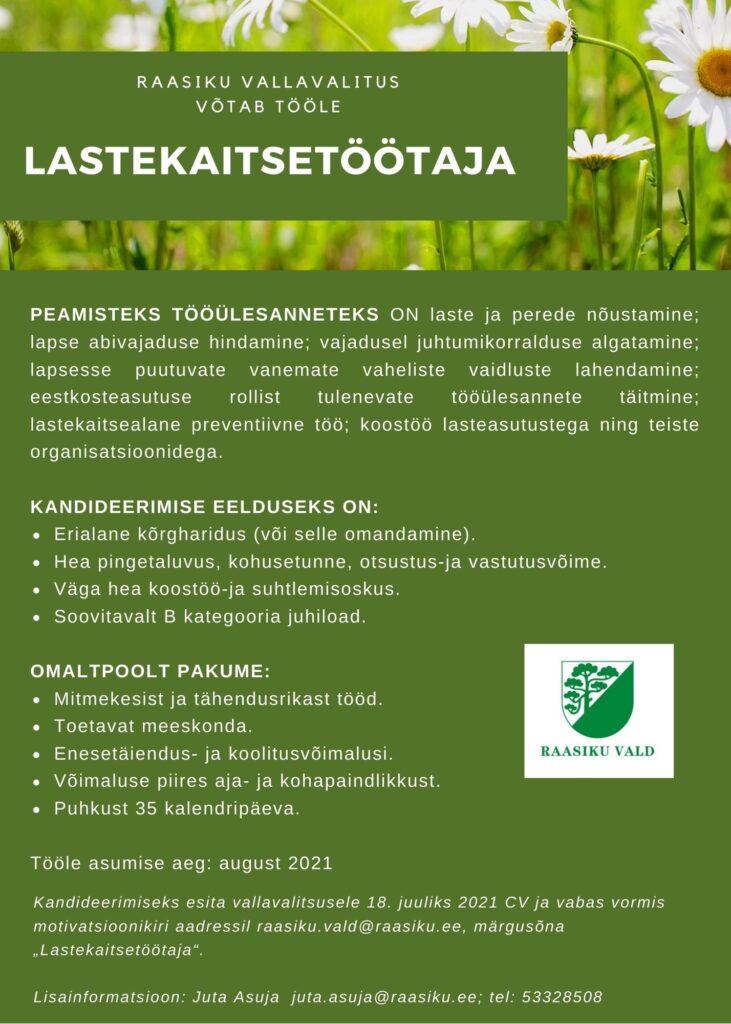 RAASIKU VALLAVALITUS
VÕTAB TÖÖLE

LASTEKAITSETÖÖTAJA

PEAMISTEKS TÖÖÜLESANNETEKS ON laste ja perede nõustamine; lapse abivajaduse hindamine; vajadusel juhtumikorralduse algatamine; lapsesse puutuvate vanemate vaheliste vaidluste lahendamine; eestkosteasutuse rollist tulenevate tööülesannete täitmine; lastekaitsealane preventiivne töö; koostöö lasteasutustega ning teiste organisatsioonidega.

KANDIDEERIMISE EELDUSEKS ON:
• Erialane kõrgharidus (või selle omandamine).
• Hea pingetaluvus, kohusetunne, otsustus-ja vastutusvõime.
• Väga hea koostöö-ja suhtlemisoskus.
• Soovitavalt B kategooria juhiload.

OMALTPOOLT PAKUME:
• Mitmekesist ja tähendusrikast tööd.
• Toetavat meeskonda.
• Enesetäiendus- ja koolitusvõimalusi.
• Võimaluse piires aja- ja kohapaindlikkust.
• Puhkust 35 kalendripäeva.

RAASIKU VALD

Tööle asumise aeg: august 2021

Kandideerimiseks esita vallavalitsusele 18. juuliks 2021 CV ja vabas vormis motivatsioonikiri aadressil raasiku.vald@raasiku.ee, märgusõna „Lastekaitsetöötaja“.

Lisainformatsioon: Juta Asuja juta.asuja@raasiku.ee; tel: 53328508